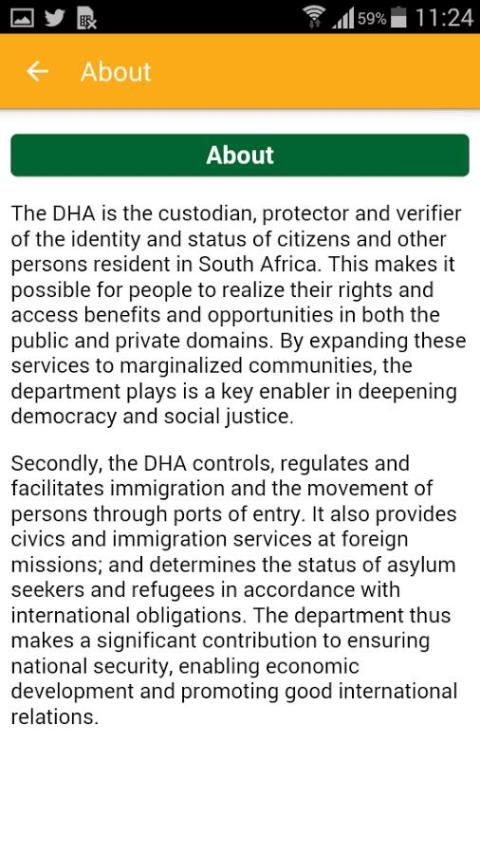 59% 11:24

About

About

The DHA is the custodian, protector and verifier of the identity and status of citizens and other persons resident in South Africa. This makes it possible for people to realize their rights and access benefits and opportunities in both the public and private domains. By expanding these services to marginalized communities, the department plays is a key enabler in deepening democracy and social justice.

Secondly, the DHA controls, regulates and facilitates immigration and the movement of persons through ports of entry. It also provides civics and immigration services at foreign missions; and determines the status of asylum seekers and refugees in accordance with international obligations. The department thus makes a significant contribution to ensuring national security, enabling economic development and promoting good international relations.